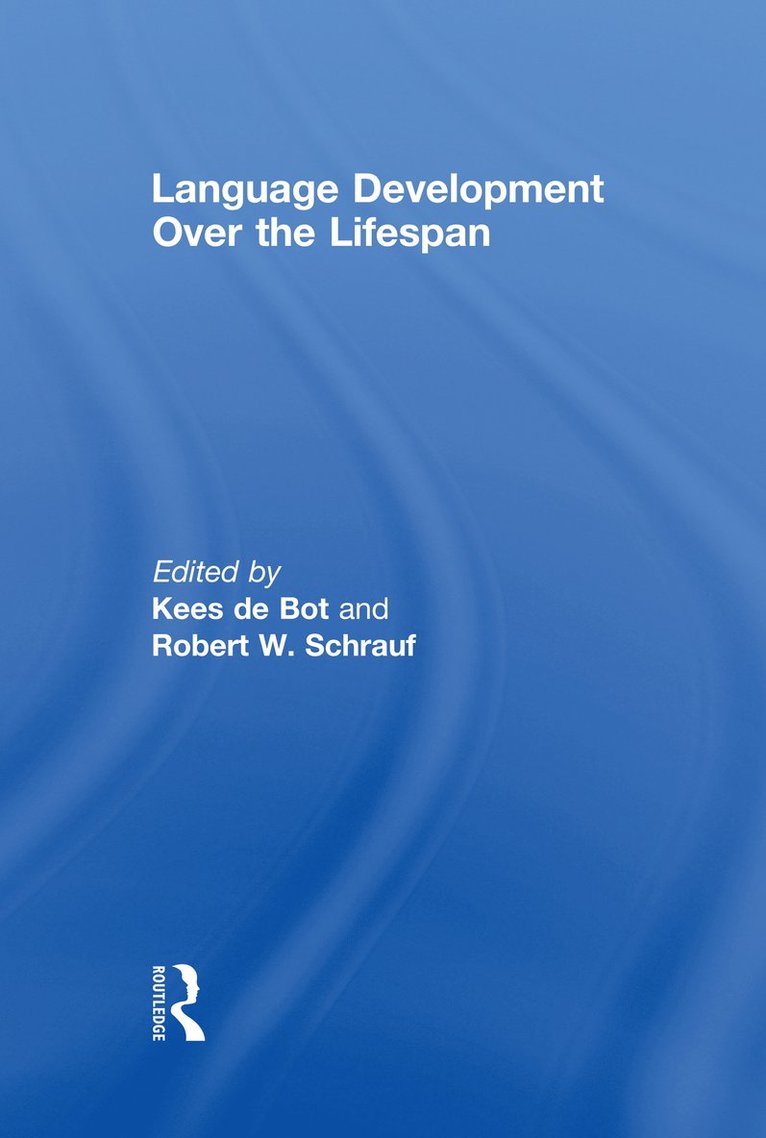 Language Development Over the Lifespan

Edited by
Kees de Bot and
Robert W. Schrauf

ROUTLEDGE